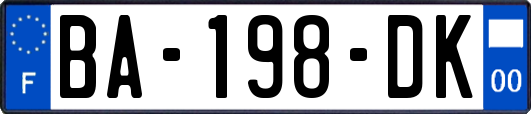 F
BA-198-DK
00